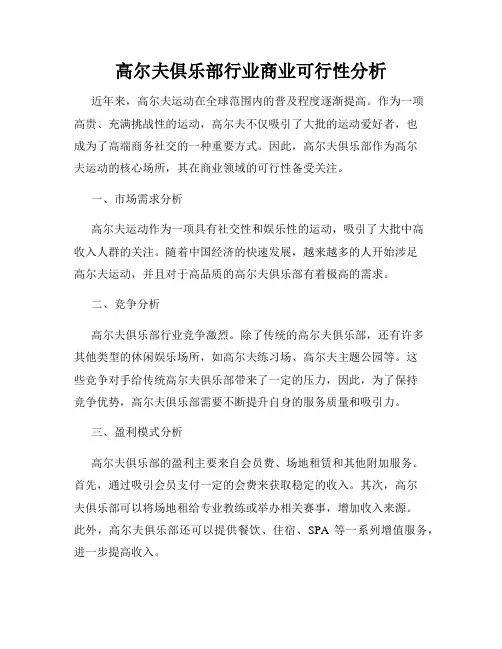 高尔夫俱乐部行业商业可行性分析

近年来，高尔夫运动在全球范围内的普及程度逐渐提高。作为一项高贵、充满挑战性的运动，高尔夫不仅吸引了大批的运动爱好者，也成为了高端商务社交的一种重要方式。因此，高尔夫俱乐部作为高尔夫运动的核心场所，其在商业领域的可行性备受关注。

一、市场需求分析

高尔夫运动作为一项具有社交性和娱乐性的运动，吸引了大批中高收入人群的关注。随着中国经济的快速发展，越来越多的人开始涉足高尔夫运动，并且对于高品质的高尔夫俱乐部有着极高的需求。

二、竞争分析

高尔夫俱乐部行业竞争激烈。除了传统的高尔夫俱乐部，还有许多其他类型的休闲娱乐场所，如高尔夫练习场、高尔夫主题公园等。这些竞争对手给传统高尔夫俱乐部带来了一定的压力，因此，为了保持竞争优势，高尔夫俱乐部需要不断提升自身的服务质量和吸引力。

三、盈利模式分析

高尔夫俱乐部的盈利主要来自会员费、场地租赁和其他附加服务。首先，通过吸引会员支付一定的会费来获取稳定的收入。其次，高尔夫俱乐部可以将场地租给专业教练或举办相关赛事，增加收入来源。此外，高尔夫俱乐部还可以提供餐饮、住宿、SPA 等一系列增值服务，进一步提高收入。